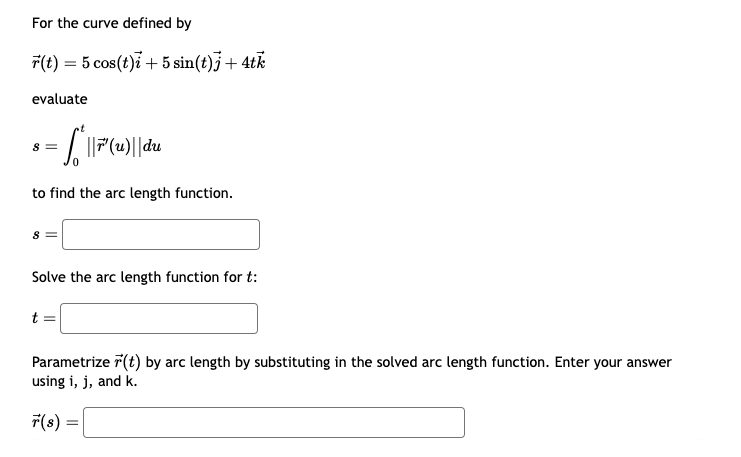 For the curve defined by

$\vec{r}(t) = 5\cos(t)\vec{i} + 5\sin(t)\vec{j} + 4t\vec{k}$

evaluate

$s = \int_0^t ||\vec{r}'(u)||du$

to find the arc length function.

$s =$

Solve the arc length function for $t$:

$t =$

Parametrize $\vec{r}(t)$ by arc length by substituting in the solved arc length function. Enter your answer using i, j, and k.

$\vec{r}(s) =$